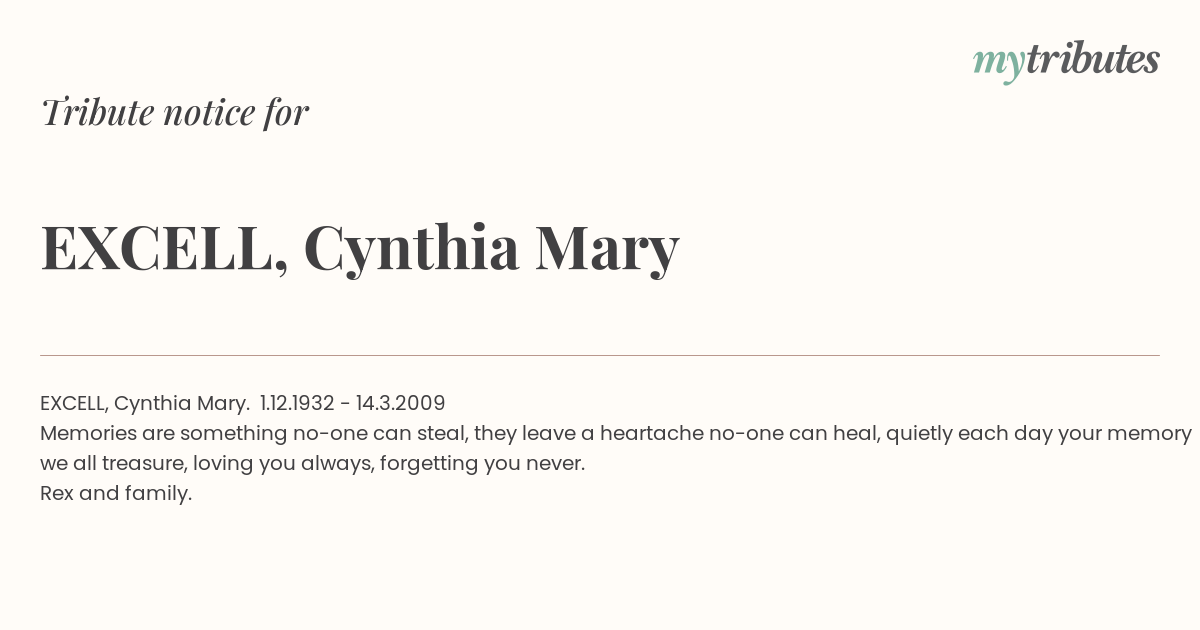 mytributes

Tribute notice for

EXCELL, Cynthia Mary

EXCELL, Cynthia Mary. 1.12.1932 - 14.3.2009
Memories are something no-one can steal, they leave a heartache no-one can heal, quietly each day your memory we all treasure, loving you always, forgetting you never.
Rex and family.